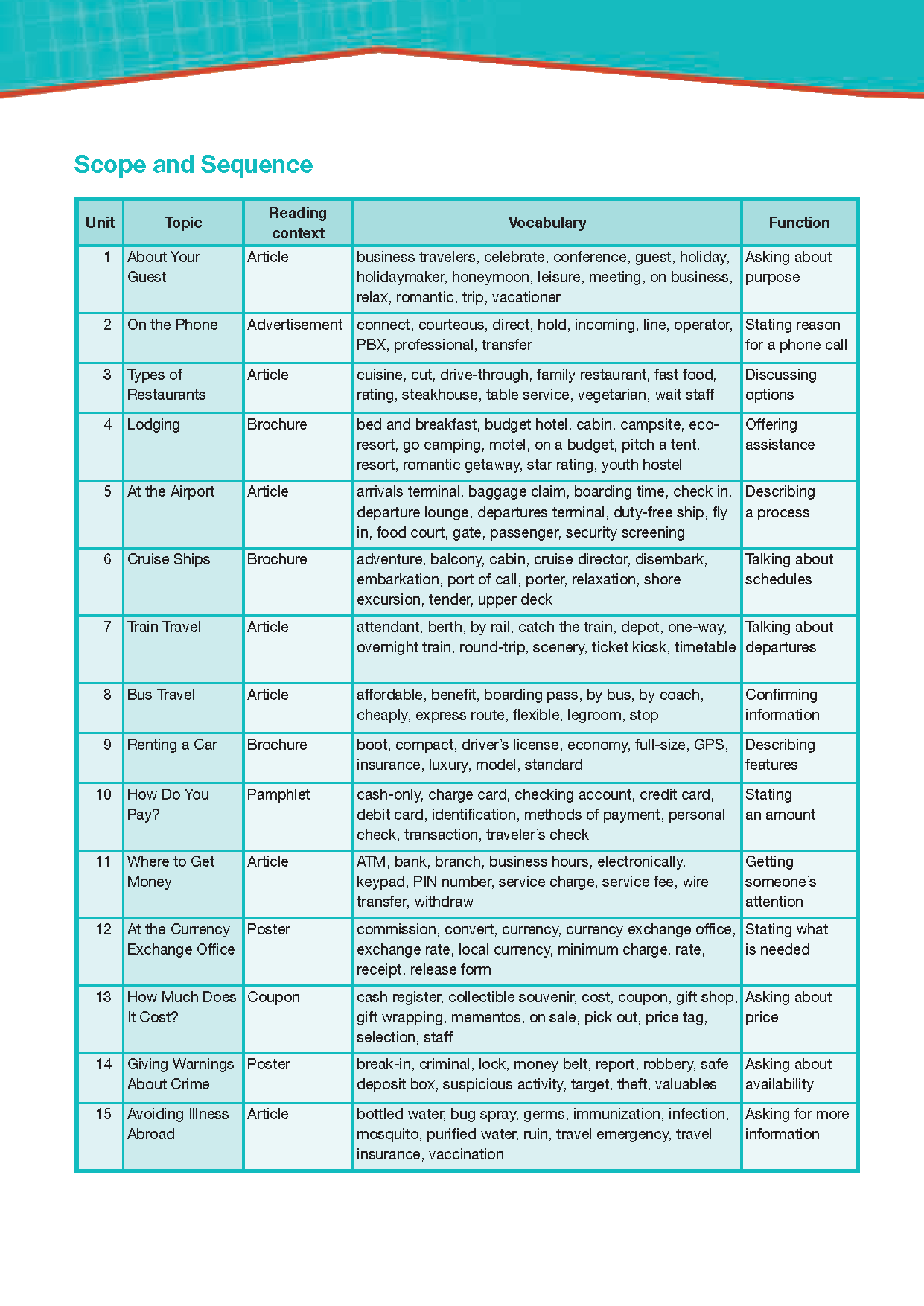 Scope and Sequence

| Unit | Topic | Reading context | Vocabulary | Function |
|---|---|---|---|---|
| 1 | About Your Guest | Article | business travelers, celebrate, conference, guest, holiday, holidaymaker, honeymoon, leisure, meeting, on business, relax, romantic, trip, vacationer | Asking about purpose |
| 2 | On the Phone | Advertisement | connect, courteous, direct, hold, incoming, line, operator, PBX, professional, transfer | Stating reason for a phone call |
| 3 | Types of Restaurants | Article | cuisine, cut, drive-through, family restaurant, fast food, rating, steakhouse, table service, vegetarian, wait staff | Discussing options |
| 4 | Lodging | Brochure | bed and breakfast, budget hotel, cabin, campsite, eco-resort, go camping, motel, on a budget, pitch a tent, resort, romantic getaway, star rating, youth hostel | Offering assistance |
| 5 | At the Airport | Article | arrivals terminal, baggage claim, boarding time, check in, departure lounge, departures terminal, duty-free ship, fly in, food court, gate, passenger, security screening | Describing a process |
| 6 | Cruise Ships | Brochure | adventure, balcony, cabin, cruise director, disembark, embarkation, port of call, porter, relaxation, shore excursion, tender, upper deck | Talking about schedules |
| 7 | Train Travel | Article | attendant, berth, by rail, catch the train, depot, one-way, overnight train, round-trip, scenery, ticket kiosk, timetable | Talking about departures |
| 8 | Bus Travel | Article | affordable, benefit, boarding pass, by bus, by coach, cheaply, express route, flexible, legroom, stop | Confirming information |
| 9 | Renting a Car | Brochure | boot, compact, driver's license, economy, full-size, GPS, insurance, luxury, model, standard | Describing features |
| 10 | How Do You Pay? | Pamphlet | cash-only, charge card, checking account, credit card, debit card, identification, methods of payment, personal check, transaction, traveler's check | Stating an amount |
| 11 | Where to Get Money | Article | ATM, bank, branch, business hours, electronically, keypad, PIN number, service charge, service fee, wire transfer, withdraw | Getting someone's attention |
| 12 | At the Currency Exchange Office | Poster | commission, convert, currency, currency exchange office, exchange rate, local currency, minimum charge, rate, receipt, release form | Stating what is needed |
| 13 | How Much Does It Cost? | Coupon | cash register, collectible souvenir, cost, coupon, gift shop, gift wrapping, mementos, on sale, pick out, price tag, selection, staff | Asking about price |
| 14 | Giving Warnings About Crime | Poster | break-in, criminal, lock, money belt, report, robbery, safe deposit box, suspicious activity, target, theft, valuables | Asking about availability |
| 15 | Avoiding Illness Abroad | Article | bottled water, bug spray, germs, immunization, infection, mosquito, purified water, ruin, travel emergency, travel insurance, vaccination | Asking for more information |